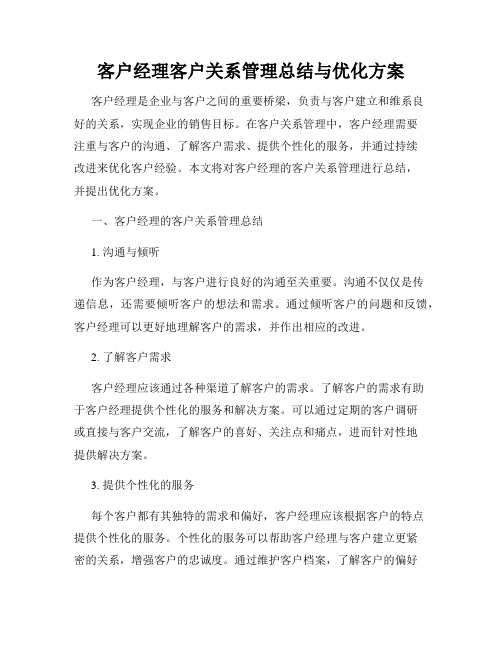 客户经理客户关系管理总结与优化方案

客户经理是企业与客户之间的重要桥梁，负责与客户建立和维系良好的关系，实现企业的销售目标。在客户关系管理中，客户经理需要注重与客户的沟通、了解客户需求、提供个性化的服务，并通过持续改进来优化客户经验。本文将对客户经理的客户关系管理进行总结，并提出优化方案。

一、客户经理的客户关系管理总结

1. 沟通与倾听

作为客户经理，与客户进行良好的沟通至关重要。沟通不仅仅是传递信息，还需要倾听客户的想法和需求。通过倾听客户的问题和反馈，客户经理可以更好地理解客户的需求，并作出相应的改进。

2. 了解客户需求

客户经理应该通过各种渠道了解客户的需求。了解客户的需求有助于客户经理提供个性化的服务和解决方案。可以通过定期的客户调研或直接与客户交流，了解客户的喜好、关注点和痛点，进而针对性地提供解决方案。

3. 提供个性化的服务

每个客户都有其独特的需求和偏好，客户经理应该根据客户的特点提供个性化的服务。个性化的服务可以帮助客户经理与客户建立更紧密的关系，增强客户的忠诚度。通过维护客户档案，了解客户的偏好